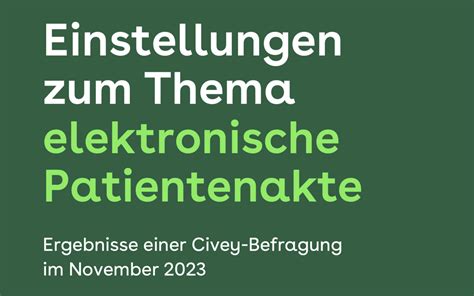 Einstellungen zum Thema elektronische Patientenakte

Ergebnisse einer Civey-Befragung im November 2023